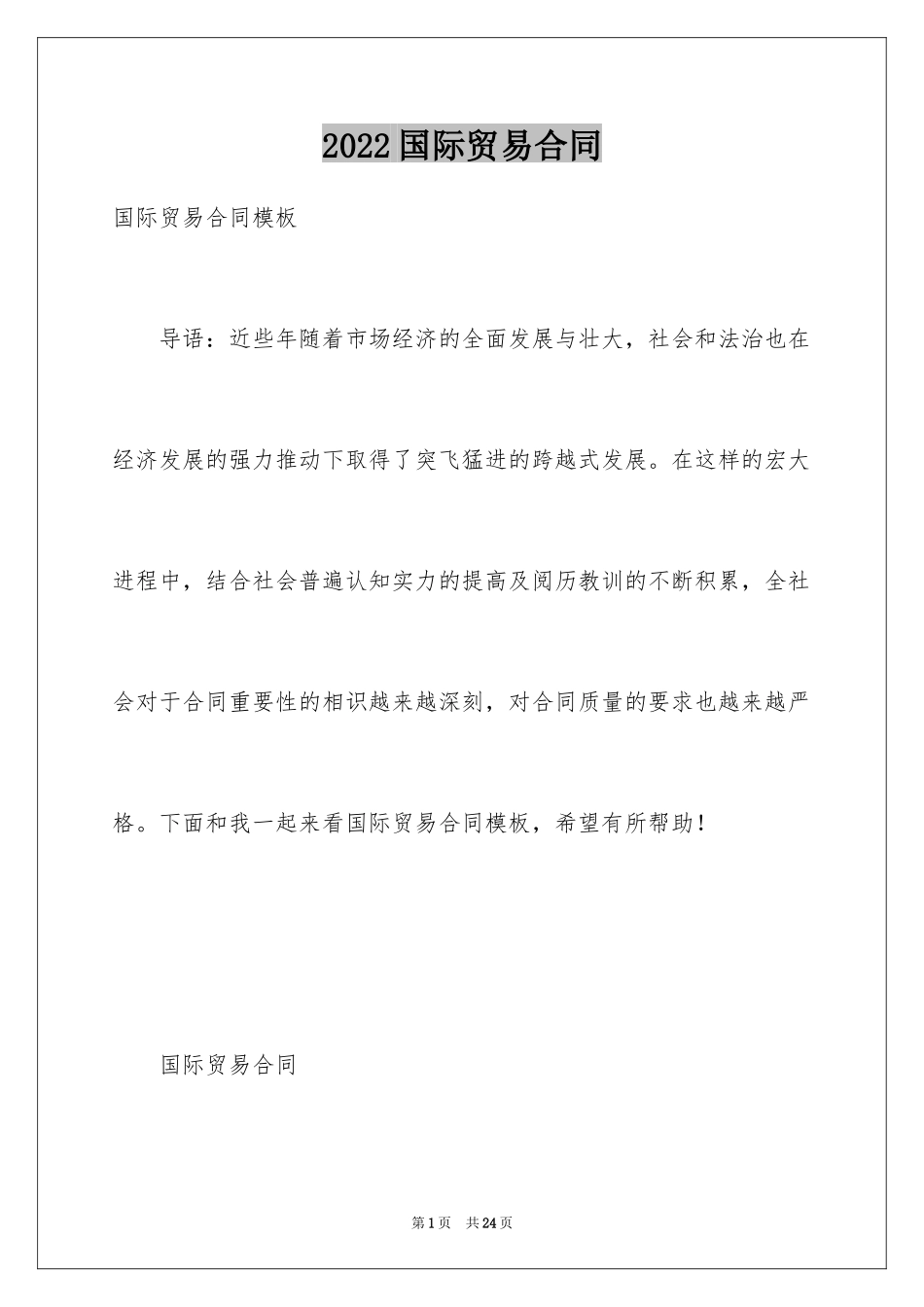 2022国际贸易合同

国际贸易合同模板

导语：近些年随着市场经济的全面发展与壮大，社会和法治也在经济发展的强力推动下取得了突飞猛进的跨越式发展。在这样的宏大进程中，结合社会普遍认知实力的提高及阅历教训的不断积累，全社会对于合同重要性的相识越来越深刻，对合同质量的要求也越来越严格。下面和我一起来看国际贸易合同模板，希望有所帮助！

国际贸易合同

第1页 共24页